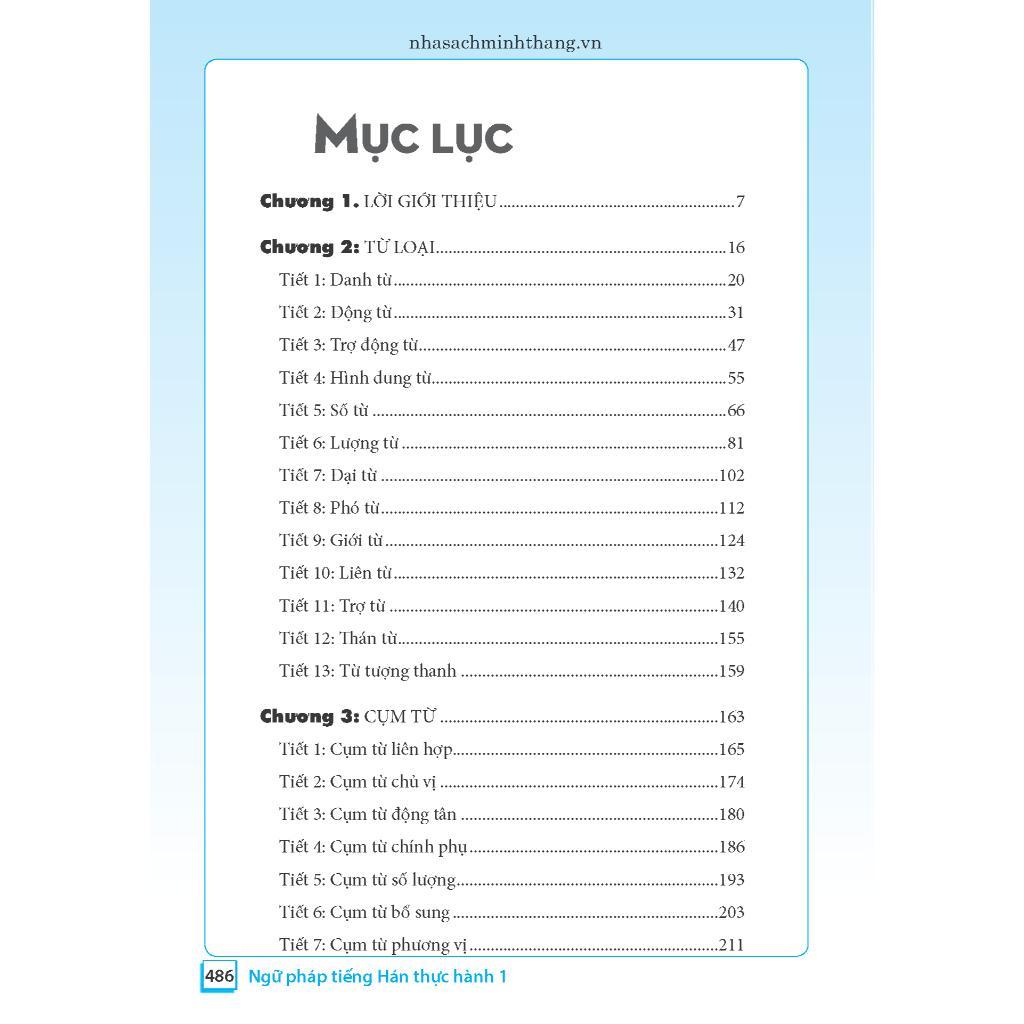 nhasachminhthang.vn

MỤC LỤC

Chương 1. LỜI GIỚI THIỆU 7

Chương 2: TỪ LOẠI 16

Tiết 1: Danh từ 20

Tiết 2: Động từ 31

Tiết 3: Trợ động từ 47

Tiết 4: Hình dung từ 55

Tiết 5: Số từ 66

Tiết 6: Lượng từ 81

Tiết 7: Đại từ 102

Tiết 8: Phó từ 112

Tiết 9: Giới từ 124

Tiết 10: Liên từ 132

Tiết 11: Trợ từ 140

Tiết 12: Thán từ 155

Tiết 13: Từ tượng thanh 159

Chương 3: CỤM TỪ 163

Tiết 1: Cụm từ liên hợp 165

Tiết 2: Cụm từ chủ vị 174

Tiết 3: Cụm từ động tân 180

Tiết 4: Cụm từ chính phụ 186

Tiết 5: Cụm từ số lượng 193

Tiết 6: Cụm từ bổ sung 203

Tiết 7: Cụm từ phương vị 211

486 Ngữ pháp tiếng Hán thực hành 1